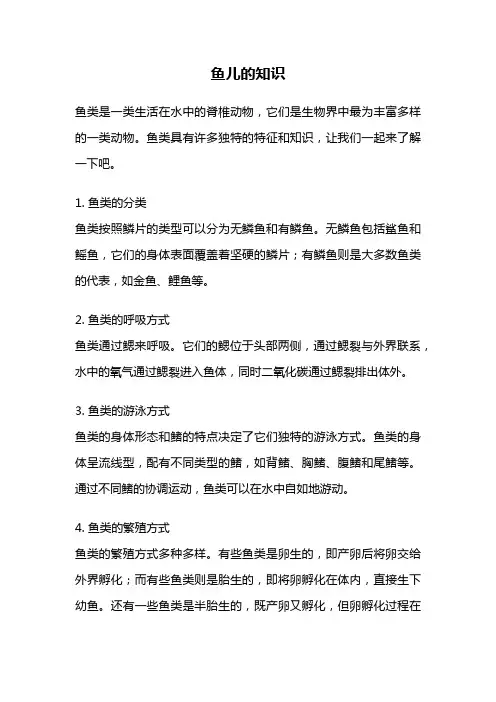 鱼儿的知识

鱼类是一类生活在水中的脊椎动物，它们是生物界中最为丰富多样的一类动物。鱼类具有许多独特的特征和知识，让我们一起来了解一下吧。

1. 鱼类的分类
鱼类按照鳞片的类型可以分为无鳞鱼和有鳞鱼。无鳞鱼包括鲨鱼和鳐鱼，它们的身体表面覆盖着坚硬的鳞片；有鳞鱼则是大多数鱼类的代表，如金鱼、鲤鱼等。

2. 鱼类的呼吸方式
鱼类通过鳃来呼吸。它们的鳃位于头部两侧，通过鳃裂与外界联系，水中的氧气通过鳃裂进入鱼体，同时二氧化碳通过鳃裂排出体外。

3. 鱼类的游泳方式
鱼类的身体形态和鳍的特点决定了它们独特的游泳方式。鱼类的身体呈流线型，配有不同类型的鳍，如背鳍、胸鳍、腹鳍和尾鳍等。通过不同鳍的协调运动，鱼类可以在水中自如地游动。

4. 鱼类的繁殖方式
鱼类的繁殖方式多种多样。有些鱼类是卵生的，即产卵后将卵交给外界孵化；而有些鱼类则是胎生的，即将卵孵化在体内，直接生下幼鱼。还有一些鱼类是半胎生的，既产卵又孵化，但卵孵化过程在